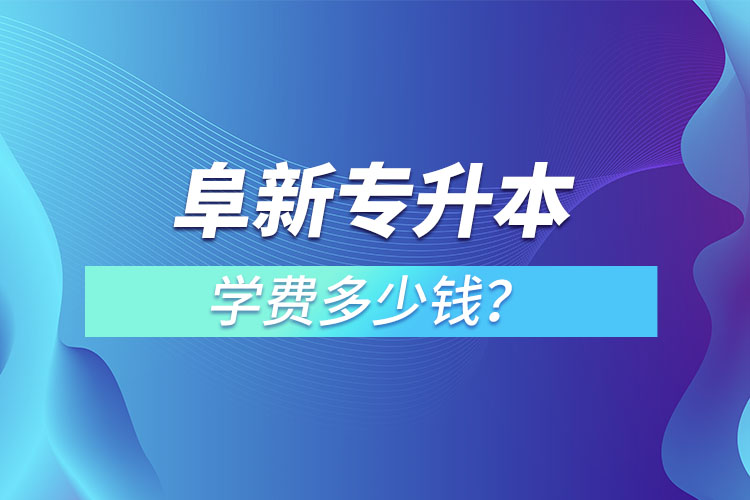 阜新专升本

学费多少钱？